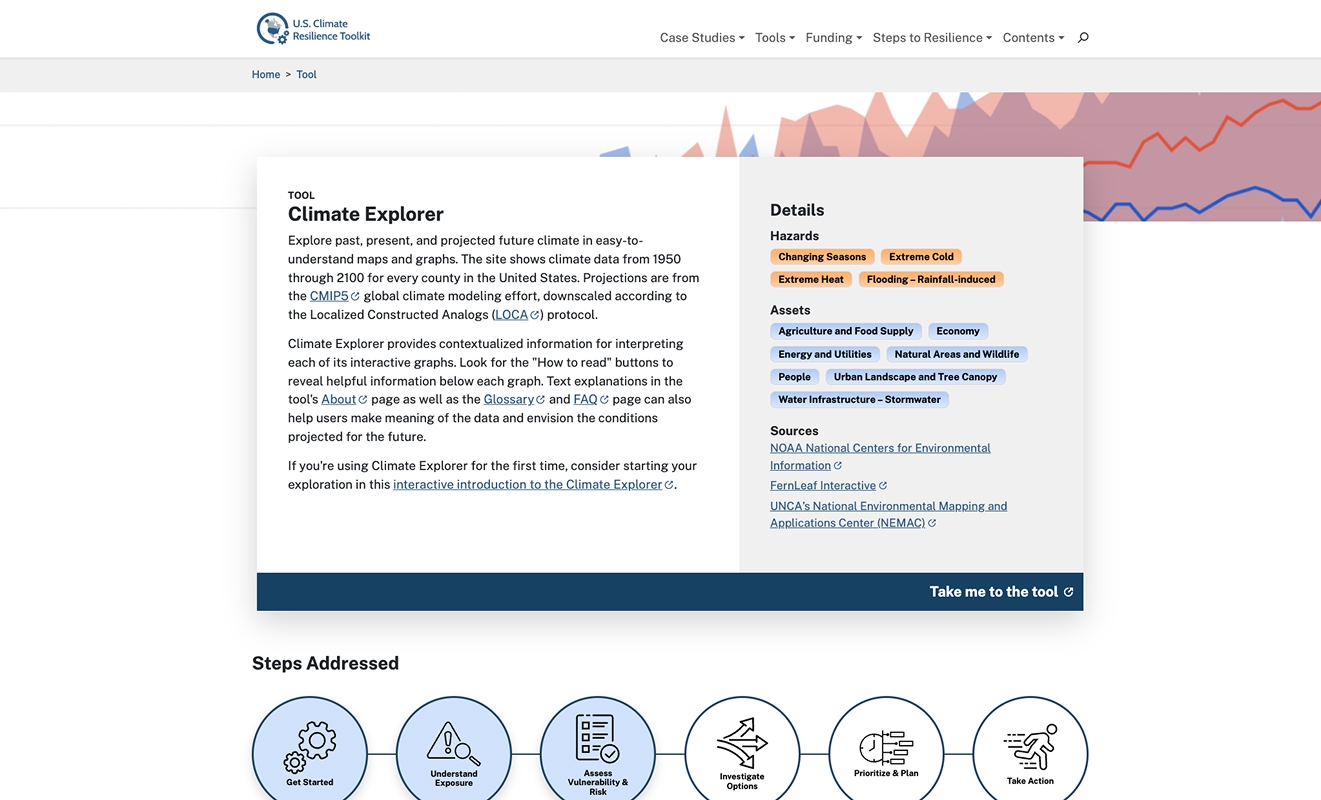 U.S. Climate Resilience Toolkit

Case Studies Tools Funding Steps to Resilience Contents

Home > Tool

TOOL
Climate Explorer

Explore past, present, and projected future climate in easy-to-understand maps and graphs. The site shows climate data from 1950 through 2100 for every county in the United States. Projections are from the CMIP5 global climate modeling effort, downscaled according to the Localized Constructed Analogs (LOCA) protocol.

Climate Explorer provides contextualized information for interpreting each of its interactive graphs. Look for the "How to read" buttons to reveal helpful information below each graph. Text explanations in the tool's About page as well as the Glossary and FAQ page can also help users make meaning of the data and envision the conditions projected for the future.

If you're using Climate Explorer for the first time, consider starting your exploration in this interactive introduction to the Climate Explorer.

Details

Hazards
Changing Seasons
Extreme Cold
Extreme Heat
Flooding – Rainfall-induced

Assets
Agriculture and Food Supply
Economy
Energy and Utilities
Natural Areas and Wildlife
People
Urban Landscape and Tree Canopy
Water Infrastructure – Stormwater

Sources
NOAA National Centers for Environmental Information
FernLeaf Interactive
UNCA's National Environmental Mapping and Applications Center (NEMAC)

Take me to the tool

Steps Addressed

Get Started
Understand Exposure
Assess Vulnerability & Risk
Investigate Options
Prioritize & Plan
Take Action